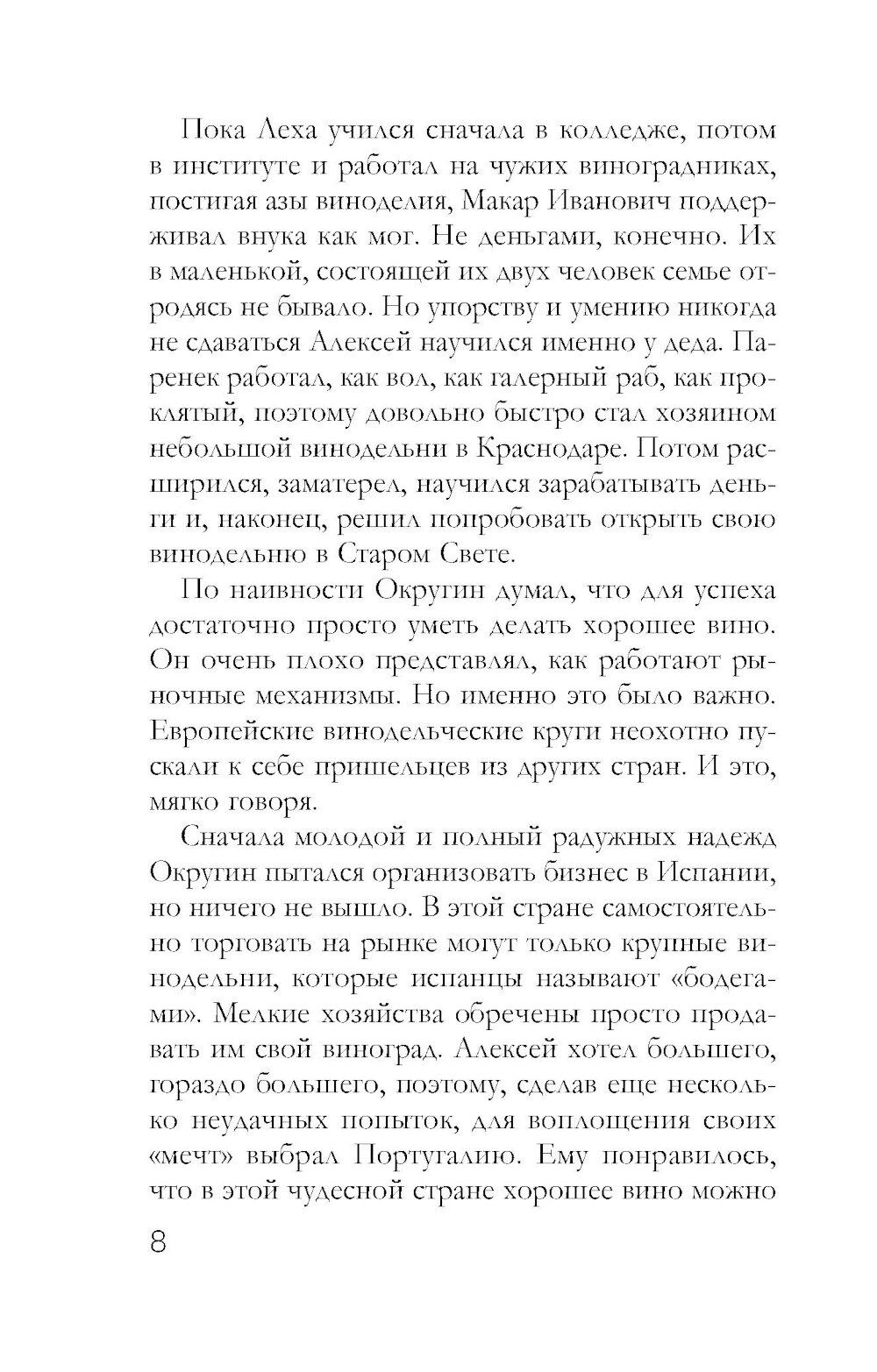 Пока Леха учился сначала в колледже, потом в институте и работал на чужих виноградниках, постигая азы виноделия, Макар Иванович поддерживал внука как мог. Не деньгами, конечно. Их в маленькой, состоящей их двух человек семье отродясь не бывало. Но упорству и умению никогда не сдаваться Алексей научился именно у деда. Паренек работал, как вол, как галерный раб, как проклятый, поэтому довольно быстро стал хозяином небольшой винодельни в Краснодаре. Потом расширился, заматерел, научился зарабатывать деньги и, наконец, решил попробовать открыть свою винодельню в Старом Свете.

По наивности Округин думал, что для успеха достаточно просто уметь делать хорошее вино. Он очень плохо представлял, как работают рыночные механизмы. Но именно это было важно. Европейские винодельческие круги неохотно пускали к себе пришельцев из других стран. И это, мягко говоря.

Сначала молодой и полный радужных надежд Округин пытался организовать бизнес в Испании, но ничего не вышло. В этой стране самостоятельно торговать на рынке могут только крупные винодельни, которые испанцы называют «бодегами». Мелкие хозяйства обречены просто продавать им свой виноград. Алексей хотел большего, гораздо большего, поэтому, сделав еще несколько неудачных попыток, для воплощения своих «мечт» выбрал Португалию. Ему понравилось, что в этой чудесной стране хорошее вино можно

8